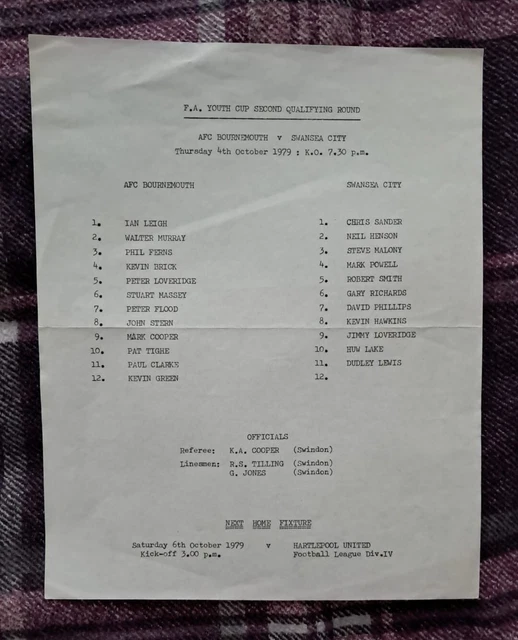 F.A. YOUTH CUP SECOND QUALIFYING ROUND

AFC BOURNEMOUTH v SWANSEA CITY
Thursday 4th October 1979 : K.O. 7.30 p.m.

AFC BOURNEMOUTH

1. IAN LEIGH
2. WALTER MURRAY
3. PHIL FERNS
4. KEVIN BRICK
5. PETER LOVERIDGE
6. STUART MASSEY
7. PETER FLOOD
8. JOHN STERN
9. MARK COOPER
10. PAT TIGHE
11. PAUL CLARKE
12. KEVIN GREEN

SWANSEA CITY

1. CHRIS SANDER
2. NEIL HENSON
3. STEVE MALONY
4. MARK POWELL
5. ROBERT SMITH
6. GARY RICHARDS
7. DAVID PHILLIPS
8. KEVIN HAWKINS
9. JIMMY LOVERIDGE
10. HUW LAKE
11. DUDLEY LEWIS
12.

OFFICIALS
Referee: K.A. COOPER (Swindon)
Linesmen: R.S. TILLING (Swindon)
G. JONES (Swindon)

NEXT HOME FIXTURE

Saturday 6th October 1979 v HARTLEPOOL UNITED
Kick-off 3.00 p.m. Football League Div.IV